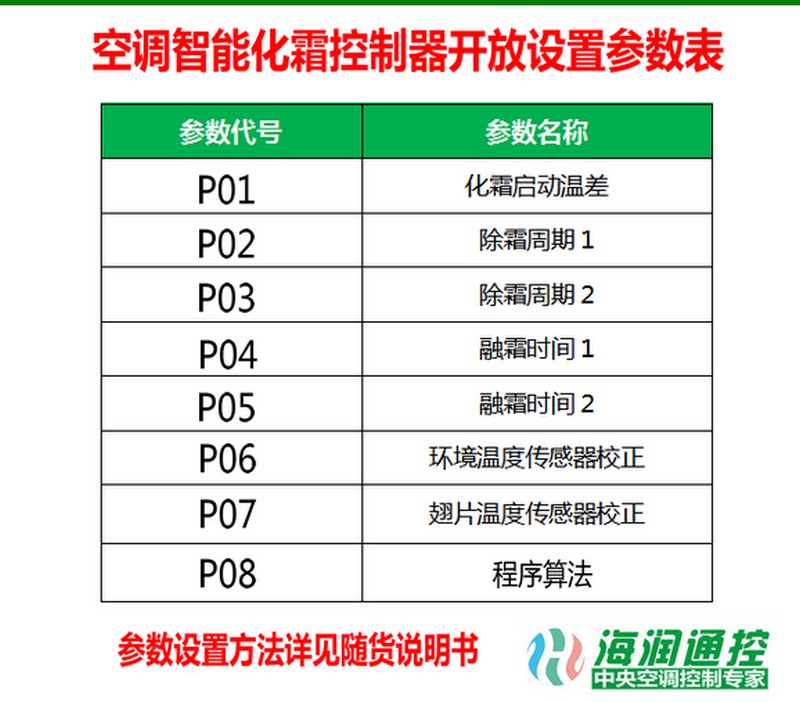 空调智能化霜控制器开放设置参数表

| 参数代号 | 参数名称 |
|---|---|
| P01 | 化霜启动温差 |
| P02 | 除霜周期1 |
| P03 | 除霜周期2 |
| P04 | 融霜时间1 |
| P05 | 融霜时间2 |
| P06 | 环境温度传感器校正 |
| P07 | 翅片温度传感器校正 |
| P08 | 程序算法 |

参数设置方法详见随货说明书

海润通控
中央空调控制专家